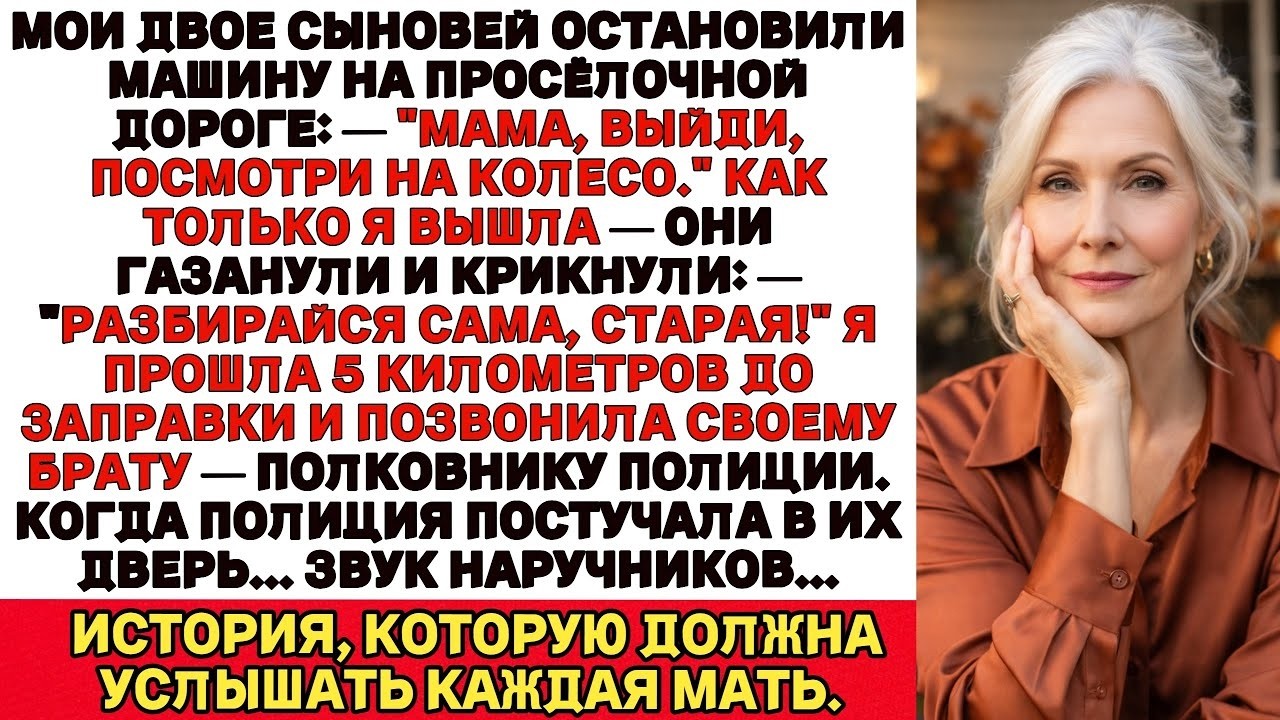 МОИ ДВОЕ СЫНОВЕЙ ОСТАНОВИЛИ МАШИНУ НА ПРОСЁЛОЧНОЙ ДОРОГЕ: — "МАМА, ВЫЙДИ, ПОСМОТРИ НА КОЛЕСО." КАК ТОЛЬКО Я ВЫШЛА — ОНИ ГАЗАНУЛИ И КРИКНУЛИ: — "РАЗБИРАЙСЯ САМА, СТАРАЯ!" Я ПРОШЛА 5 КИЛОМЕТРОВ ДО ЗАПРАВКИ И ПОЗВОНИЛА СВОЕМУ БРАТУ — ПОЛКОВНИКУ ПОЛИЦИИ. КОГДА ПОЛИЦИЯ ПОСТУЧАЛА В ИХ ДВЕРЬ... ЗВУК НАРУЧНИКОВ...

ИСТОРИЯ, КОТОРУЮ ДОЛЖНА УСЛЫШАТЬ КАЖДАЯ МАТЬ.